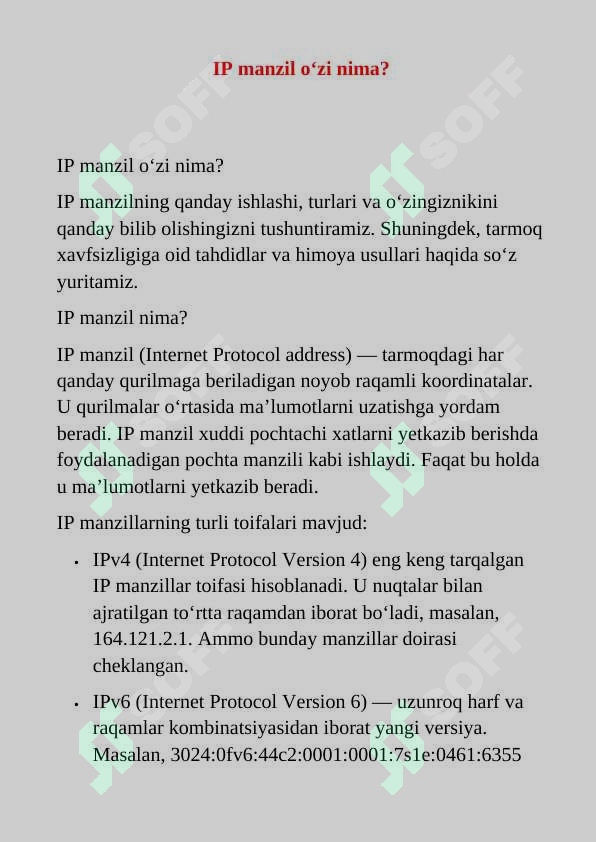 IP manzil o‘zi nima?

IP manzil o‘zi nima?

IP manzilning qanday ishlashi, turlari va o‘zingiznikini qanday bilib olishingizni tushuntiramiz. Shuningdek, tarmoq xavfsizligiga oid tahdidlar va himoya usullari haqida so‘z yuritamiz.

IP manzil nima?

IP manzil (Internet Protocol address) — tarmoqdagi har qanday qurilmaga beriladigan noyob raqamli koordinatalar. U qurilmalar o‘rtasida ma’lumotlarni uzatishga yordam beradi. IP manzil xuddi pochtachi xatlarni yetkazib berishda foydalanadigan pochta manzili kabi ishlaydi. Faqat bu holda u ma’lumotlarni yetkazib beradi.

IP manzillarning turli toifalari mavjud:

• IPv4 (Internet Protocol Version 4) eng keng tarqalgan IP manzillar toifasi hisoblanadi. U nuqtalar bilan ajratilgan to‘rtta raqamdan iborat bo‘ladi, masalan, 164.121.2.1. Ammo bunday manzillar doirasi cheklangan.

• IPv6 (Internet Protocol Version 6) — uzunroq harf va raqamlar kombinatsiyasidan iborat yangi versiya. Masalan, 3024:0fv6:44c2:0001:0001:7s1e:0461:6355

SOFF SOFF SOFF SOFF SOFF SOFF